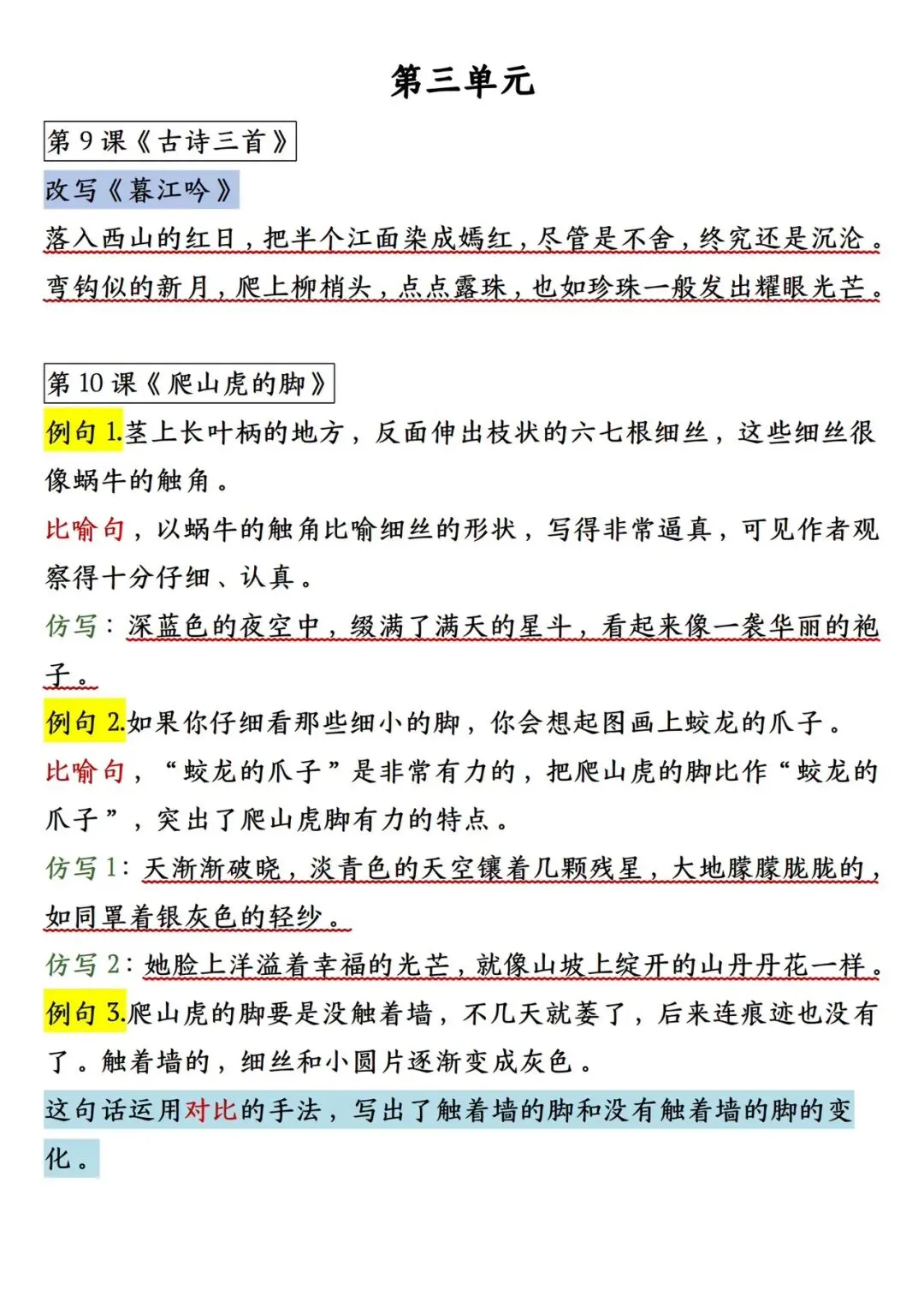 第三单元

第9课《古诗三首》

改写《暮江吟》

落入西山的红日，把半个江面染成嫣红，尽管是不舍，终究还是沉沦。弯钩似的新月，爬上柳梢头，点点露珠，也如珍珠一般发出耀眼光芒。

第10课《爬山虎的脚》

例句1.茎上长叶柄的地方，反面伸出枝状的六七根细丝，这些细丝很像蜗牛的触角。

比喻句，以蜗牛的触角比喻细丝的形状，写得非常逼真，可见作者观察得十分仔细、认真。

仿写：深蓝色的夜空中，缀满了满天的星斗，看起来像一袭华丽的袍子。

例句2.如果你仔细看那些细小的脚，你会想起图画上蛟龙的爪子。

比喻句，“蛟龙的爪子”是非常有力的，把爬山虎的脚比作“蛟龙的爪子”，突出了爬山虎脚有力的特点。

仿写1：天渐渐破晓，淡青色的天空镶着几颗残星，大地朦朦胧胧的，如同罩着银灰色的轻纱。

仿写2：她脸上洋溢着幸福的光芒，就像山坡上绽开的山丹丹花一样。

例句3.爬山虎的脚要是没触着墙，不几天就萎了，后来连痕迹也没有了。触着墙的，细丝和小圆片逐渐变成灰色。

这句话运用对比的手法，写出了触着墙的脚和没有触着墙的脚的变化。